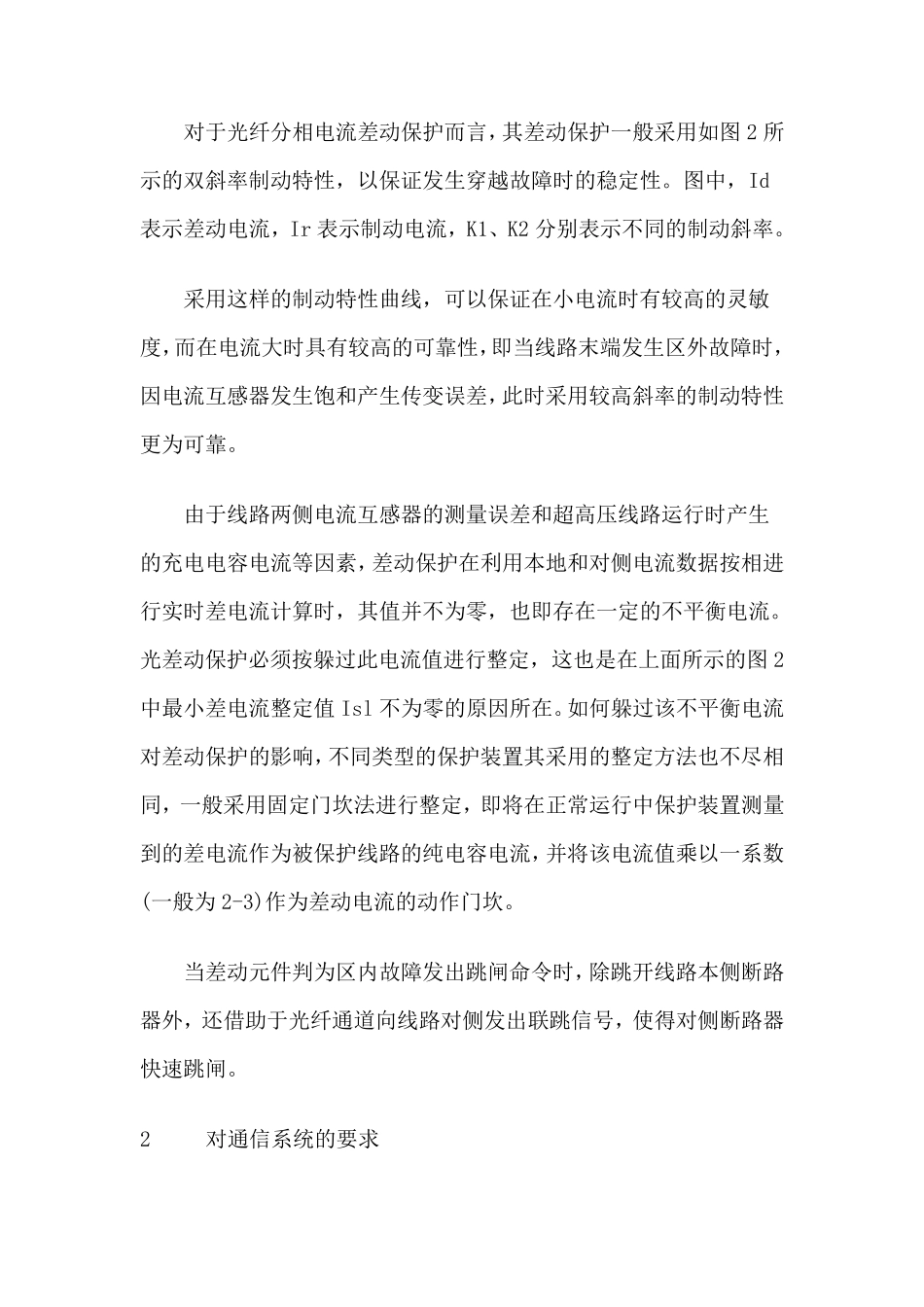 对于光纤分相电流差动保护而言，其差动保护一般采用如图 2 所示的双斜率制动特性，以保证发生穿越故障时的稳定性。图中，Id 表示差动电流，Ir 表示制动电流，K1、K2 分别表示不同的制动斜率。

采用这样的制动特性曲线，可以保证在小电流时有较高的灵敏度，而在电流大时具有较高的可靠性，即当线路末端发生区外故障时，因电流互感器发生饱和产生传变误差，此时采用较高斜率的制动特性更为可靠。

由于线路两侧电流互感器的测量误差和超高压线路运行时产生的充电电容电流等因素，差动保护在利用本地和对侧电流数据按相进行实时差电流计算时，其值并不为零，也即存在一定的不平衡电流。光差动保护必须按躲过此电流值进行整定，这也是在上面所示的图 2 中最小差电流整定值 Isl 不为零的原因所在。如何躲过该不平衡电流对差动保护的影响，不同类型的保护装置其采用的整定方法也不尽相同，一般采用固定门坎法进行整定，即将在正常运行中保护装置测量到的差电流作为被保护线路的纯电容电流，并将该电流值乘以一系数(一般为 2-3)作为差动电流的动作门坎。

当差动元件判为区内故障发出跳闸命令时，除跳开线路本侧断路器外，还借助于光纤通道向线路对侧发出联跳信号，使得对侧断路器快速跳闸。

2 对通信系统的要求